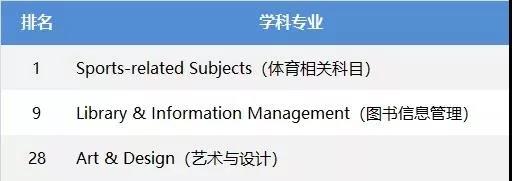 | 排名 | 学科专业 |
|---|---|
| 1 | Sports-related Subjects（体育相关科目） |
| 9 | Library & Information Management（图书信息管理） |
| 28 | Art & Design（艺术与设计） |